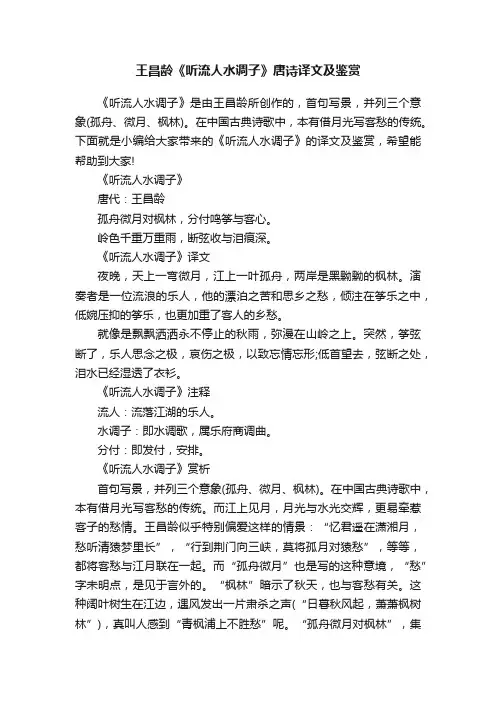 王昌龄《听流人水调子》唐诗译文及鉴赏

《听流人水调子》是由王昌龄所创作的，首句写景，并列三个意象(孤舟、微月、枫林)。在中国古典诗歌中，本有借月光写客愁的传统。下面就是小编给大家带来的《听流人水调子》的译文及鉴赏，希望能帮助到大家!

《听流人水调子》

唐代：王昌龄

孤舟微月对枫林，分付鸣筝与客心。

岭色千重万重雨，断弦收与泪痕深。

《听流人水调子》译文

夜晚，天上一弯微月，江上一叶孤舟，两岸是黑黝黝的枫林。演奏者是一位流浪的乐人，他的漂泊之苦和思乡之愁，倾注在筝乐之中，低婉压抑的筝乐，也更加重了客人的乡愁。

就像是飘飘洒洒永不停止的秋雨，弥漫在山岭之上。突然，筝弦断了，乐人思念之极，哀伤之极，以致忘情忘形;低首望去，弦断之处，泪水已经湿透了衣衫。

《听流人水调子》注释

流人：流落江湖的乐人。

水调子：即水调歌，属乐府商调曲。

分付：即发付，安排。

《听流人水调子》赏析

首句写景，并列三个意象(孤舟、微月、枫林)。在中国古典诗歌中，本有借月光写客愁的传统。而江上见月，月光与水光交辉，更易牵惹客子的愁情。王昌龄似乎特别偏爱这样的情景：“忆君遥在潇湘月，愁听清猿梦里长”，“行到荆门向三峡，莫将孤月对猿愁”，等等，都将客愁与江月联在一起。而“孤舟微月”也是写的这种意境，“愁”字未明点，是见于言外的。“枫林”暗示了秋天，也与客愁有关。这种阔叶树生在江边，遇风发出一片肃杀之声(“日暮秋风起，萧萧枫树林”)，真叫人感到“青枫浦上不胜愁”呢。“孤舟微月对枫林”，集